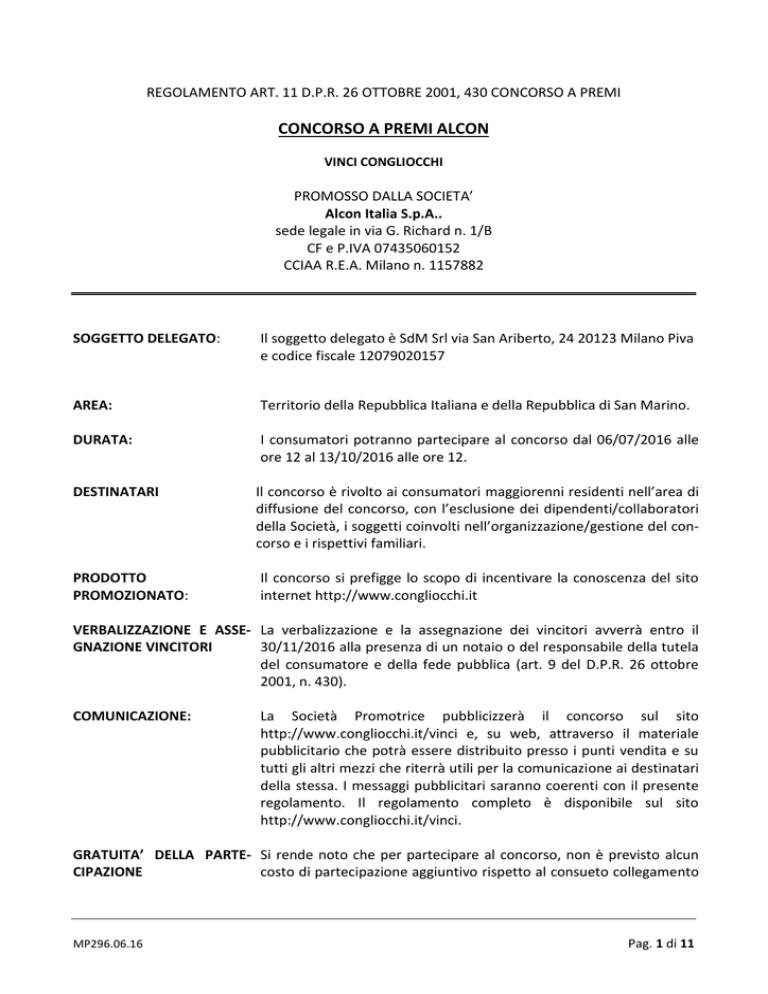 REGOLAMENTO ART. 11 D.P.R. 26 OTTOBRE 2001, 430 CONCORSO A PREMI

CONCORSO A PREMI ALCON

VINCI CONGLIOCCHI

PROMOSSO DALLA SOCIETA'
Alcon Italia S.p.A..
sede legale in via G. Richard n. 1/B
CF e P.IVA 07435060152
CCIAA R.E.A. Milano n. 1157882

SOGGETTO DELEGATO: Il soggetto delegato è SdM Srl via San Ariberto, 24 20123 Milano Piva e codice fiscale 12079020157

AREA: Territorio della Repubblica Italiana e della Repubblica di San Marino.

DURATA: I consumatori potranno partecipare al concorso dal 06/07/2016 alle ore 12 al 13/10/2016 alle ore 12.

DESTINATARI Il concorso è rivolto ai consumatori maggiorenni residenti nell'area di diffusione del concorso, con l'esclusione dei dipendenti/collaboratori della Società, i soggetti coinvolti nell'organizzazione/gestione del concorso e i rispettivi familiari.

PRODOTTO PROMOZIONATO: Il concorso si prefigge lo scopo di incentivare la conoscenza del sito internet http://www.congliocchi.it

VERBALIZZAZIONE E ASSEGNAZIONE VINCITORI La verbalizzazione e la assegnazione dei vincitori avverrà entro il 30/11/2016 alla presenza di un notaio o del responsabile della tutela del consumatore e della fede pubblica (art. 9 del D.P.R. 26 ottobre 2001, n. 430).

COMUNICAZIONE: La Società Promotrice pubblicizzerà il concorso sul sito http://www.congliocchi.it/vinci e, su web, attraverso il materiale pubblicitario che potrà essere distribuito presso i punti vendita e su tutti gli altri mezzi che riterrà utili per la comunicazione ai destinatari della stessa. I messaggi pubblicitari saranno coerenti con il presente regolamento. Il regolamento completo è disponibile sul sito http://www.congliocchi.it/vinci.

GRATUITA' DELLA PARTECIPAZIONE Si rende noto che per partecipare al concorso, non è previsto alcun costo di partecipazione aggiuntivo rispetto al consueto collegamento

MP296.06.16 Pag. 1 di 11